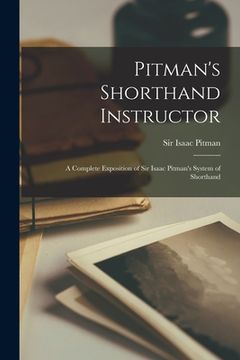 Pitman's Shorthand Instructor

Sir Isaac Pitman

A Complete Exposition of Sir Isaac Pitman's System of Shorthand